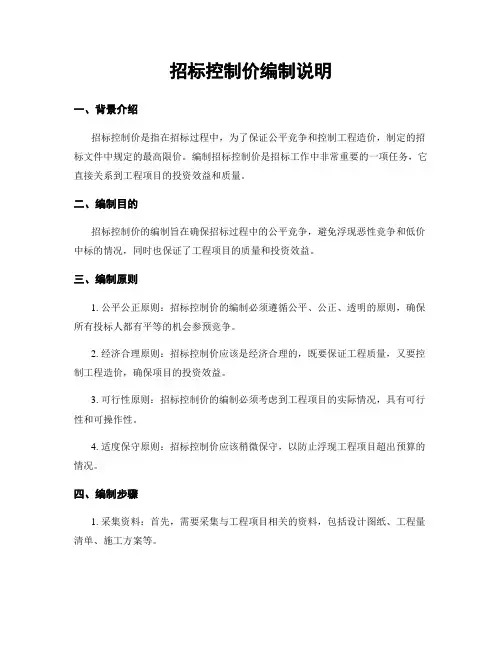 招标控制价编制说明

一、背景介绍

招标控制价是指在招标过程中，为了保证公平竞争和控制工程造价，制定的招标文件中规定的最高限价。编制招标控制价是招标工作中非常重要的一项任务，它直接关系到工程项目的投资效益和质量。

二、编制目的

招标控制价的编制旨在确保招标过程中的公平竞争，避免浮现恶性竞争和低价中标的情况，同时也保证了工程项目的质量和投资效益。

三、编制原则

1. 公平公正原则：招标控制价的编制必须遵循公平、公正、透明的原则，确保所有投标人都有平等的机会参预竞争。

2. 经济合理原则：招标控制价应该是经济合理的，既要保证工程质量，又要控制工程造价，确保项目的投资效益。

3. 可行性原则：招标控制价的编制必须考虑到工程项目的实际情况，具有可行性和可操作性。

4. 适度保守原则：招标控制价应该稍微保守，以防止浮现工程项目超出预算的情况。

四、编制步骤

1. 采集资料：首先，需要采集与工程项目相关的资料，包括设计图纸、工程量清单、施工方案等。